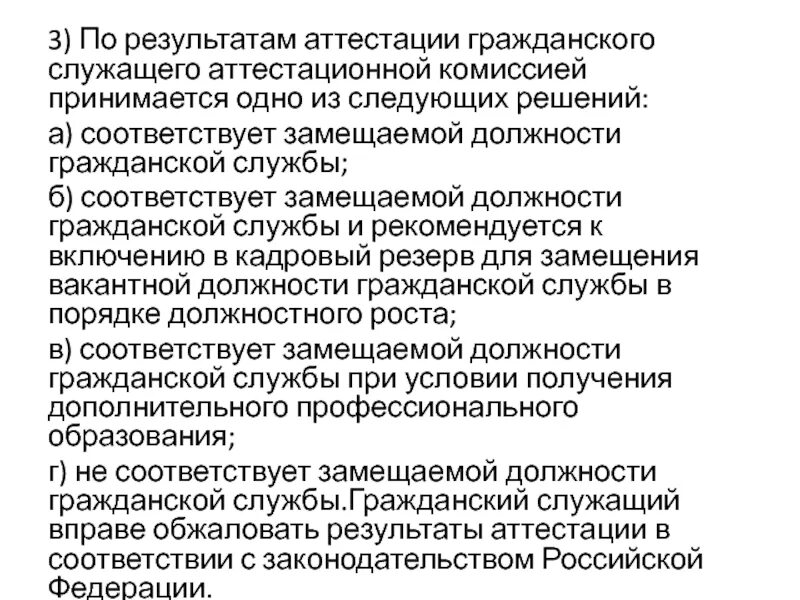 3) По результатам аттестации гражданского служащего аттестационной комиссией принимается одно из следующих решений:

а) соответствует замещаемой должности гражданской службы;

б) соответствует замещаемой должности гражданской службы и рекомендуется к включению в кадровый резерв для замещения вакантной должности гражданской службы в порядке должностного роста;

в) соответствует замещаемой должности гражданской службы при условии получения дополнительного профессионального образования;

г) не соответствует замещаемой должности гражданской службы.Гражданский служащий вправе обжаловать результаты аттестации в соответствии с законодательством Российской Федерации.